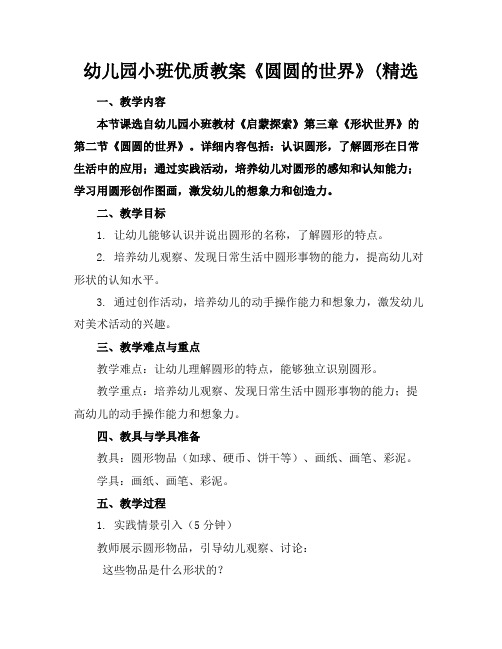 幼儿园小班优质教案《圆圆的世界》(精选

一、教学内容

本节课选自幼儿园小班教材《启蒙探索》第三章《形状世界》的第二节《圆圆的世界》。详细内容包括：认识圆形，了解圆形在日常生活中的应用；通过实践活动，培养幼儿对圆形的感知和认知能力；学习用圆形创作图画，激发幼儿的想象力和创造力。

二、教学目标

1. 让幼儿能够认识并说出圆形的名称，了解圆形的特点。

2. 培养幼儿观察、发现日常生活中圆形事物的能力，提高幼儿对形状的认知水平。

3. 通过创作活动，培养幼儿的动手操作能力和想象力，激发幼儿对美术活动的兴趣。

三、教学难点与重点

教学难点：让幼儿理解圆形的特点，能够独立识别圆形。

教学重点：培养幼儿观察、发现日常生活中圆形事物的能力；提高幼儿的动手操作能力和想象力。

四、教具与学具准备

教具：圆形物品（如球、硬币、饼干等）、画纸、画笔、彩泥。

学具：画纸、画笔、彩泥。

五、教学过程

1. 实践情景引入（5 分钟）

教师展示圆形物品，引导幼儿观察、讨论：

这些物品是什么形状的？